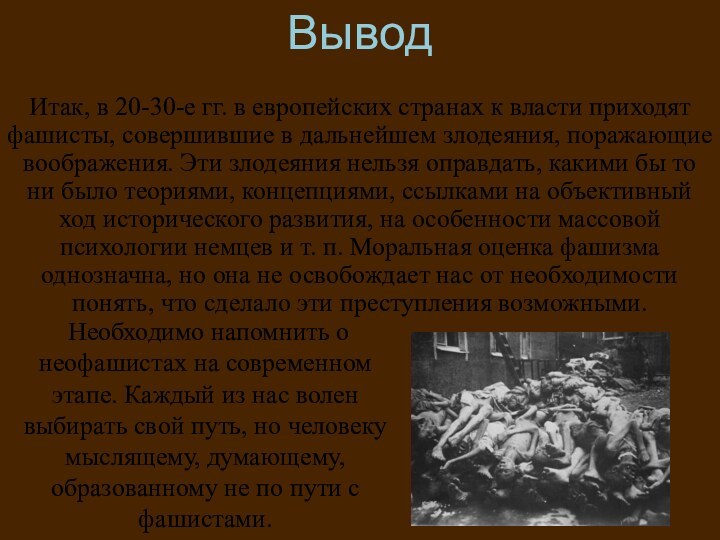 Вывод

Итак, в 20-30-е гг. в европейских странах к власти приходят фашисты, совершившие в дальнейшем злодеяния, поражающие воображения. Эти злодеяния нельзя оправдать, какими бы то ни было теориями, концепциями, ссылками на объективный ход исторического развития, на особенности массовой психологии немцев и т. п. Моральная оценка фашизма однозначна, но она не освобождает нас от необходимости понять, что сделало эти преступления возможными.

Необходимо напомнить о неофашистах на современном этапе. Каждый из нас волен выбирать свой путь, но человеку мыслящему, думающему, образованному не по пути с фашистами.